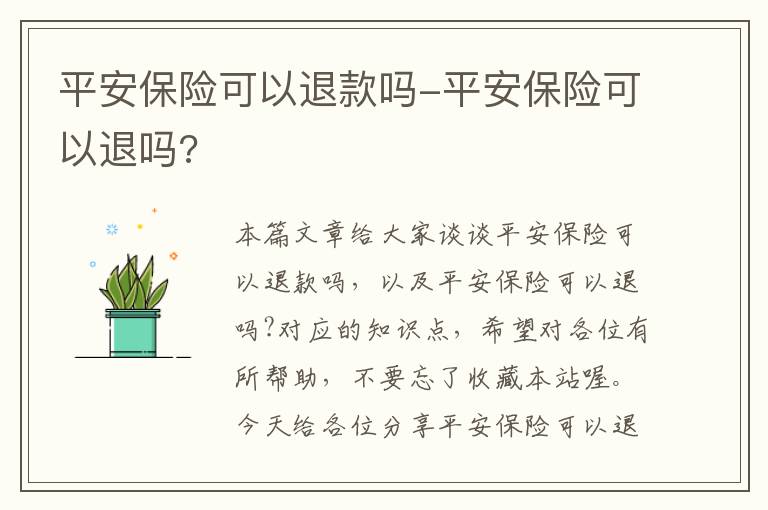 平安保险可以退款吗-平安保险可以退吗?

本篇文章给大家谈谈平安保险可以退款吗，以及平安保险可以退吗?对应的知识点，希望对各位有所帮助，不要忘了收藏本站喔。今天给各位分享平安保险可以退